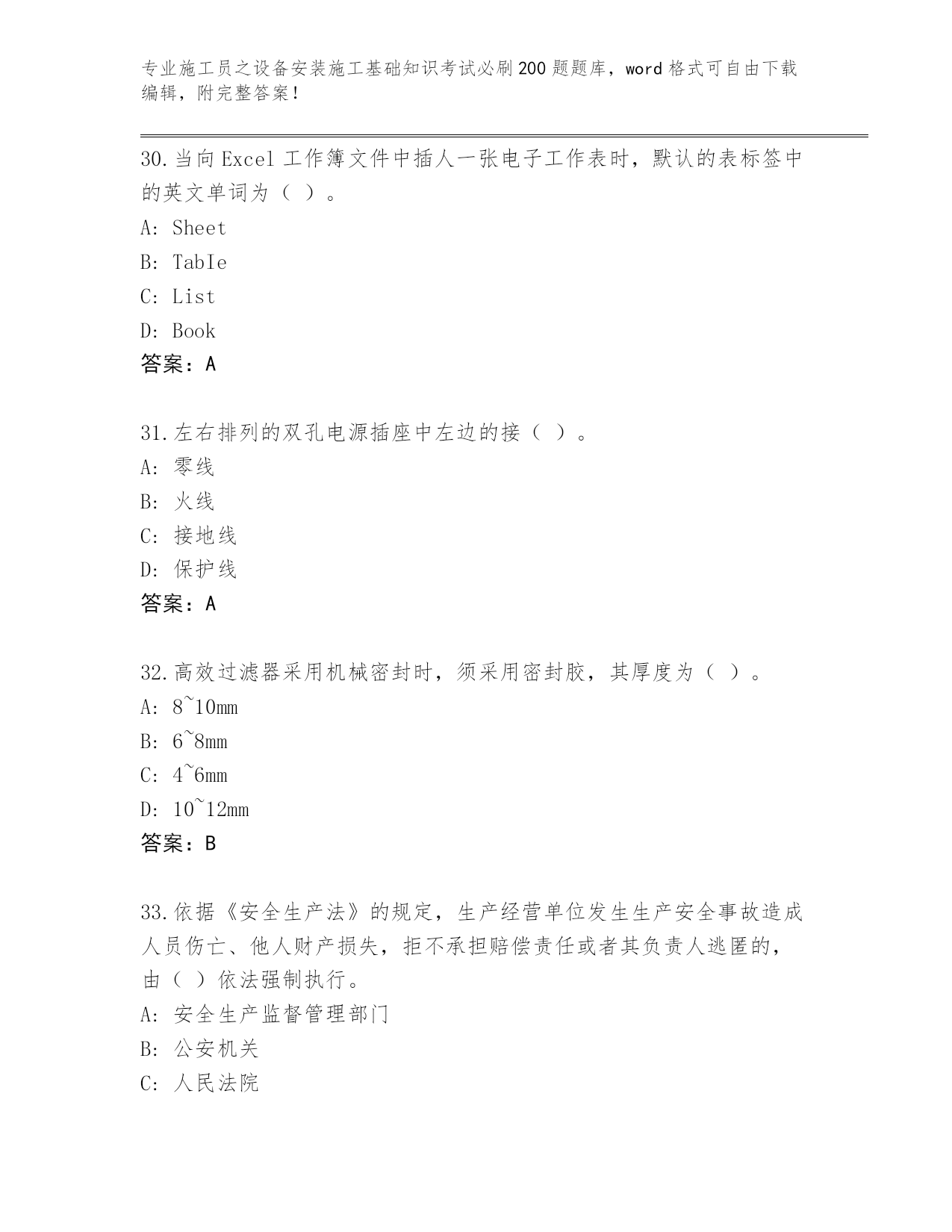 专业施工员之设备安装施工基础知识考试必刷200题题库，word格式可自由下载编辑，附完整答案！

30.当向Excel工作簿文件中插人一张电子工作表时，默认的表标签中的英文单词为（ ）。
A: Sheet
B: TabIe
C: List
D: Book
答案：A

31.左右排列的双孔电源插座中左边的接（ ）。
A: 零线
B: 火线
C: 接地线
D: 保护线
答案：A

32.高效过滤器采用机械密封时，须采用密封胶，其厚度为（ ）。
A: 8~10mm
B: 6~8mm
C: 4~6mm
D: 10~12mm
答案：B

33.依据《安全生产法》的规定，生产经营单位发生生产安全事故造成人员伤亡、他人财产损失，拒不承担赔偿责任或者其负责人逃匿的，由（ ）依法强制执行。
A: 安全生产监督管理部门
B: 公安机关
C: 人民法院